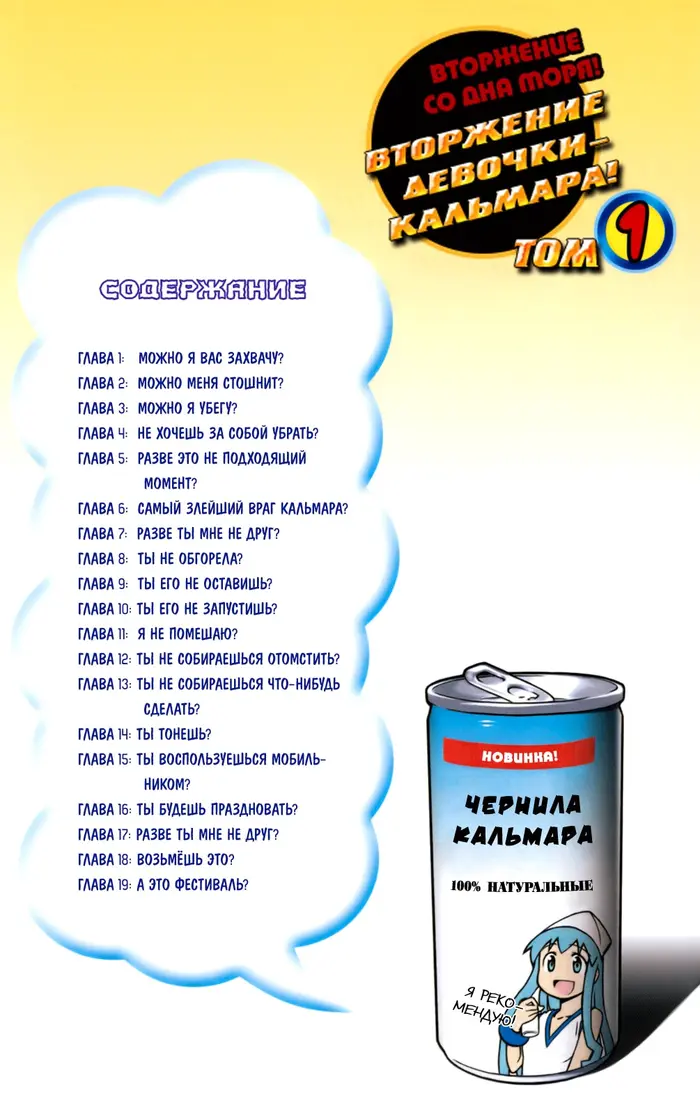 ВТОРЖЕНИЕ СО ДНА МОРЯ!
ВТОРЖЕНИЕ ДЕВОЧКИ-КАЛЬМАРА!
ТОМ 1

СОДЕРЖАНИЕ

ГЛАВА 1: МОЖНО Я ВАС ЗАХВАЧУ?
ГЛАВА 2: МОЖНО МЕНЯ СТОШНИТ?
ГЛАВА 3: МОЖНО Я УБЕГУ?
ГЛАВА 4: НЕ ХОЧЕШЬ ЗА СОБОЙ УБРАТЬ?
ГЛАВА 5: РАЗВЕ ЭТО НЕ ПОДХОДЯЩИЙ МОМЕНТ?
ГЛАВА 6: САМЫЙ ЗЛЕЙШИЙ ВРАГ КАЛЬМАРА?
ГЛАВА 7: РАЗВЕ ТЫ МНЕ НЕ ДРУГ?
ГЛАВА 8: ТЫ НЕ ОБГОРЕЛА?
ГЛАВА 9: ТЫ ЕГО НЕ ОСТАВИШЬ?
ГЛАВА 10: ТЫ ЕГО НЕ ЗАПУСТИШЬ?
ГЛАВА 11: Я НЕ ПОМЕШАЮ?
ГЛАВА 12: ТЫ НЕ СОБИРАЕШЬСЯ ОТОМСТИТЬ?
ГЛАВА 13: ТЫ НЕ СОБИРАЕШЬСЯ ЧТО-НИБУДЬ СДЕЛАТЬ?
ГЛАВА 14: ТЫ ТОНЕШЬ?
ГЛАВА 15: ТЫ ВОСПОЛЬЗУЕШЬСЯ МОБИЛЬНИКОМ?
ГЛАВА 16: ТЫ БУДЕШЬ ПРАЗДНОВАТЬ?
ГЛАВА 17: РАЗВЕ ТЫ МНЕ НЕ ДРУГ?
ГЛАВА 18: ВОЗЬМЁШЬ ЭТО?
ГЛАВА 19: А ЭТО ФЕСТИВАЛЬ?

НОВИНКА!
ЧЕРНИЛА КАЛЬМАРА
100% НАТУРАЛЬНЫЕ
Я РЕКОМЕНДУЮ!